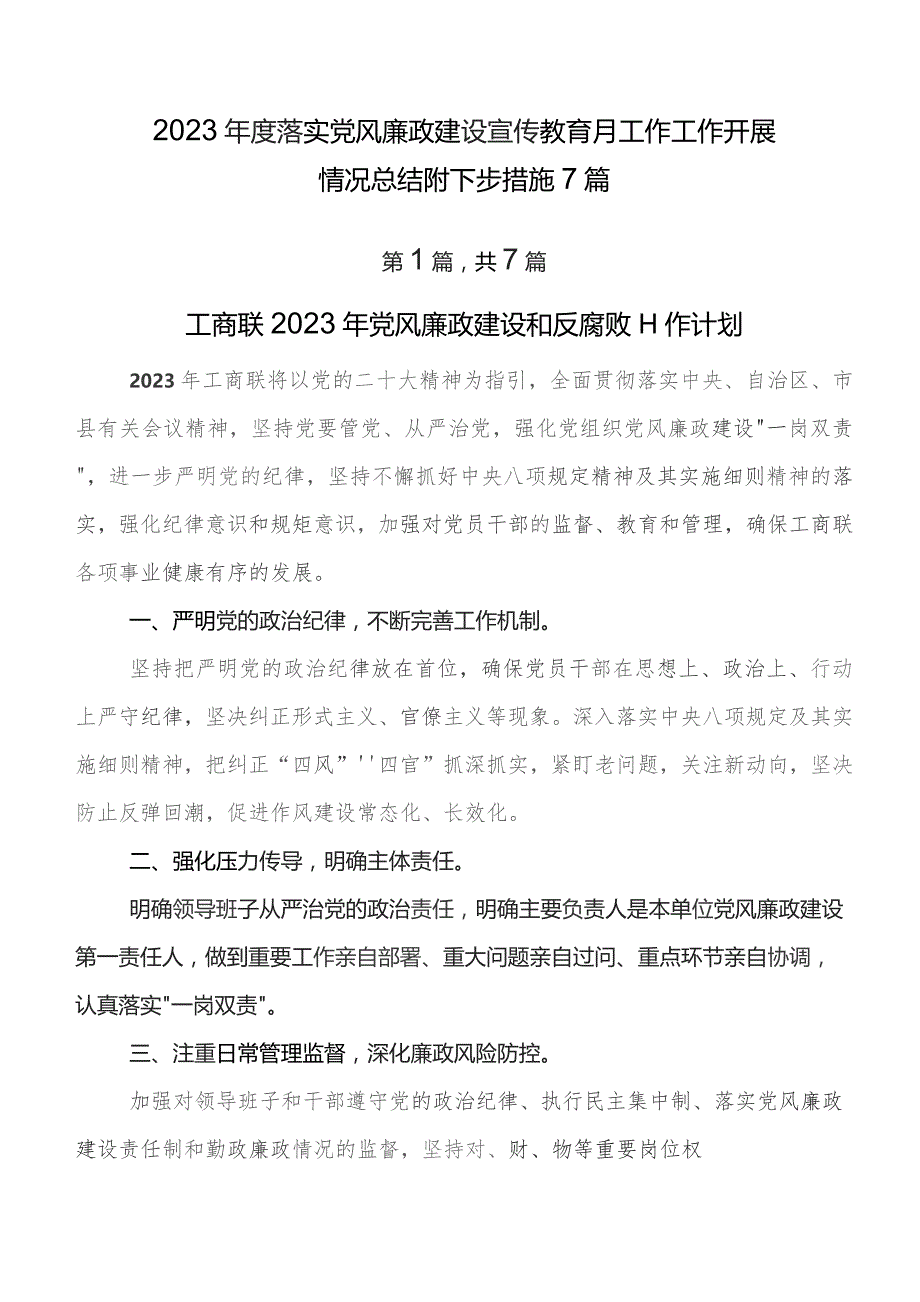 2023年度落实党风廉政建设宣传教育月工作工作开展情况总结附下步措施7篇

第1篇，共7篇

工商联2023年党风廉政建设和反腐败H作计划

2023年工商联将以党的二十大精神为指引，全面贯彻落实中央、自治区、市县有关会议精神，坚持党要管党、从严治党，强化党组织党风廉政建设"一岗双责"，进一步严明党的纪律，坚持不懈抓好中央八项规定精神及其实施细则精神的落实，强化纪律意识和规矩意识，加强对党员干部的监督、教育和管理，确保工商联各项事业健康有序的发展。

一、严明党的政治纪律，不断完善工作机制。

坚持把严明党的政治纪律放在首位，确保党员干部在思想上、政治上、行动上严守纪律，坚决纠正形式主义、官僚主义等现象。深入落实中央八项规定及其实施细则精神，把纠正“四风”''四官”抓深抓实，紧盯老问题，关注新动向，坚决防止反弹回潮，促进作风建设常态化、长效化。

二、强化压力传导，明确主体责任。

明确领导班子从严治党的政治责任，明确主要负责人是本单位党风廉政建设第一责任人，做到重要工作亲自部署、重大问题亲自过问、重点环节亲自协调，认真落实"一岗双责"。

三、注重日常管理监督，深化廉政风险防控。

加强对领导班子和干部遵守党的政治纪律、执行民主集中制、落实党风廉政建设责任制和勤政廉政情况的监督，坚持对、财、物等重要岗位权